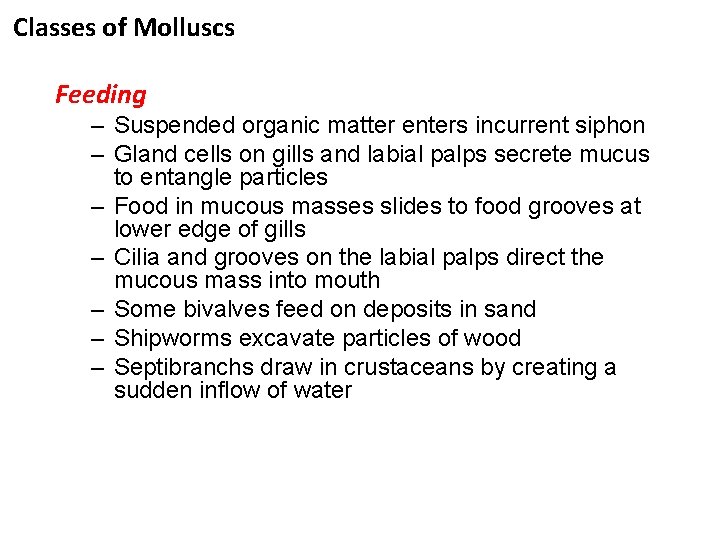 Classes of Molluscs

Feeding

– Suspended organic matter enters incurrent siphon
– Gland cells on gills and labial palps secrete mucus to entangle particles
– Food in mucous masses slides to food grooves at lower edge of gills
– Cilia and grooves on the labial palps direct the mucous mass into mouth
– Some bivalves feed on deposits in sand
– Shipworms excavate particles of wood
– Septibranchs draw in crustaceans by creating a sudden inflow of water